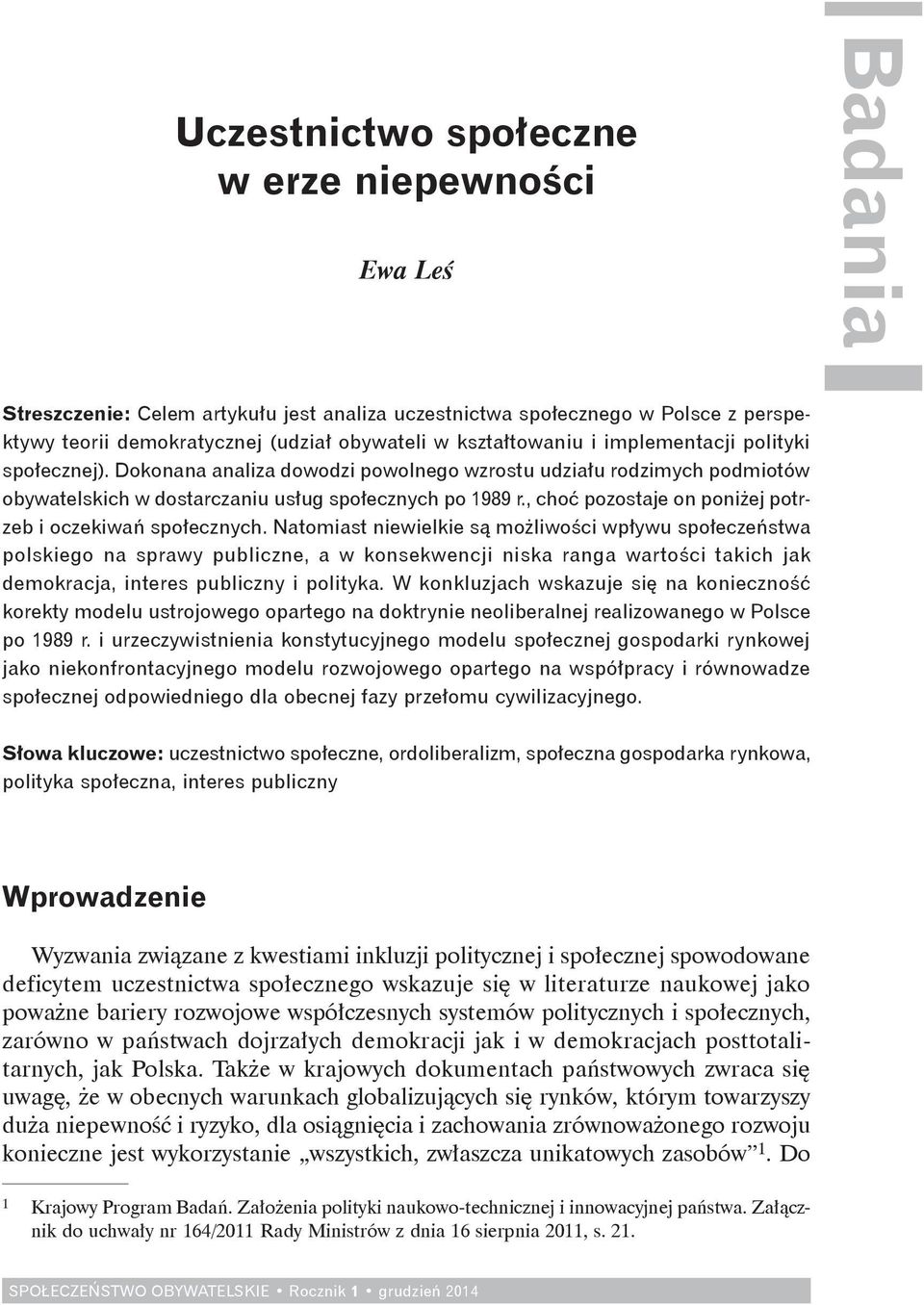 Badania

Uczestnictwo społeczne w erze niepewności

Ewa Leś

Streszczenie: Celem artykułu jest analiza uczestnictwa społecznego w Polsce z perspektywy teorii demokratycznej (udział obywateli w kształtowaniu i implementacji polityki społecznej). Dokonana analiza dowodzi powolnego wzrostu udziału rodzimych podmiotów obywatelskich w dostarczaniu usług społecznych po 1989 r., choć pozostaje on poniżej potrzeb i oczekiwań społecznych. Natomiast niewielkie są możliwości wpływu społeczeństwa polskiego na sprawy publiczne, a w konsekwencji niska ranga wartości takich jak demokracja, interes publiczny i polityka. W konkluzjach wskazuje się na konieczność korekty modelu ustrojowego opartego na doktrynie neoliberalnej realizowanego w Polsce po 1989 r. i urzeczywistnienia konstytucyjnego modelu społecznej gospodarki rynkowej jako niekonfrontacyjnego modelu rozwojowego opartego na współpracy i równowadze społecznej odpowiedniego dla obecnej fazy przełomu cywilizacyjnego.

Słowa kluczowe: uczestnictwo społeczne, ordoliberalizm, społeczna gospodarka rynkowa, polityka społeczna, interes publiczny

Wprowadzenie

Wyzwania związane z kwestiami inkluzji politycznej i społecznej spowodowane deficytem uczestnictwa społecznego wskazuje się w literaturze naukowej jako poważne bariery rozwojowe współczesnych systemów politycznych i społecznych, zarówno w państwach dojrzałych demokracji jak i w demokracjach posttotalitarnych, jak Polska. Także w krajowych dokumentach państwowych zwraca się uwagę, że w obecnych warunkach globalizujących się rynków, którym towarzyszy duża niepewność i ryzyko, dla osiągnięcia i zachowania zrównoważonego rozwoju konieczne jest wykorzystanie „wszystkich, zwłaszcza unikatowych zasobów”$^1$. Do

$^1$ Krajowy Program Badań. Założenia polityki naukowo-technicznej i innowacyjnej państwa. Załącznik do uchwały nr 164/2011 Rady Ministrów z dnia 16 sierpnia 2011, s. 21.

SPOŁECZEŃSTWO OBYWATELSKIE • Rocznik 1 • grudzień 2014